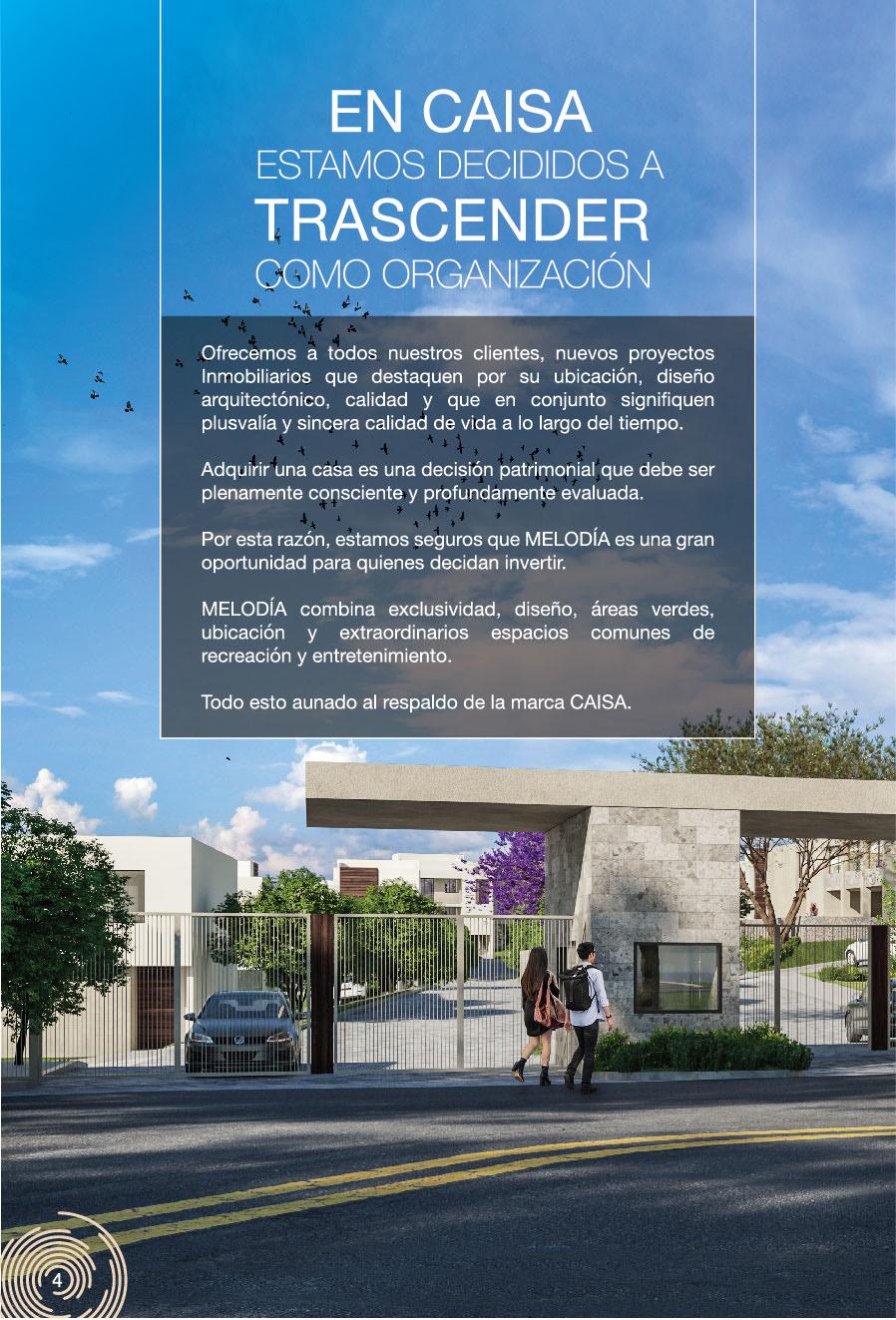 EN CAISA
ESTAMOS DECIDIDOS A
TRASCENDER
COMO ORGANIZACIÓN

Ofrecemos a todos nuestros clientes, nuevos proyectos Inmobiliarios que destaquen por su ubicación, diseño arquitectónico, calidad y que en conjunto signifiquen plusvalía y sincera calidad de vida a lo largo del tiempo.

Adquirir una casa es una decisión patrimonial que debe ser plenamente consciente y profundamente evaluada.

Por esta razón, estamos seguros que MELODÍA es una gran oportunidad para quienes decidan invertir.

MELODÍA combina exclusividad, diseño, áreas verdes, ubicación y extraordinarios espacios comunes de recreación y entretenimiento.

Todo esto aunado al respaldo de la marca CAISA.

4